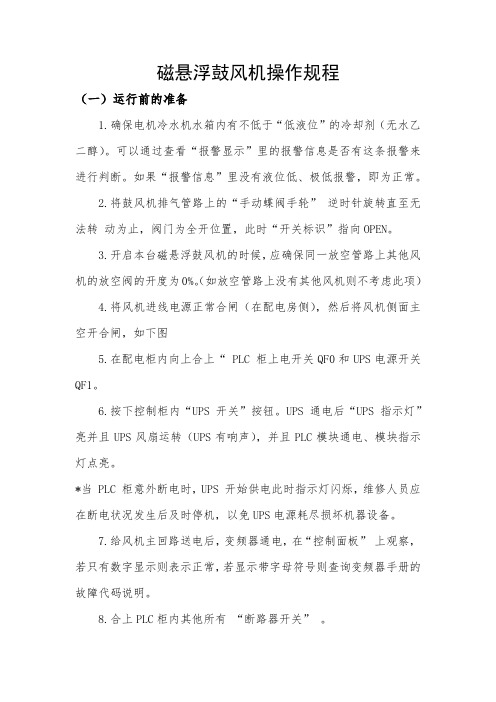 磁悬浮鼓风机操作规程

（一）运行前的准备

1.确保电机冷水机水箱内有不低于“低液位”的冷却剂（无水乙二醇）。可以通过查看“报警显示”里的报警信息是否有这条报警来进行判断。如果“报警信息”里没有液位低、极低报警，即为正常。

2.将鼓风机排气管路上的“手动蝶阀手轮” 逆时针旋转直至无法转 动为止，阀门为全开位置，此时“开关标识”指向OPEN。

3.开启本台磁悬浮鼓风机的时候，应确保同一放空管路上其他风机的放空阀的开度为0%。(如放空管路上没有其他风机则不考虑此项)

4.将风机进线电源正常合闸（在配电房侧），然后将风机侧面主空开合闸，如下图

5.在配电柜内向上合上“ PLC 柜上电开关QF0和UPS电源开关QF1。

6.按下控制柜内“UPS 开关”按钮。UPS 通电后“UPS 指示灯”亮并且UPS风扇运转（UPS有响声），并且PLC模块通电、模块指示灯点亮。

*当 PLC 柜意外断电时，UPS 开始供电此时指示灯闪烁，维修人员应在断电状况发生后及时停机，以免UPS电源耗尽损坏机器设备。

7.给风机主回路送电后，变频器通电，在“控制面板” 上观察，若只有数字显示则表示正常，若显示带字母符号则查询变频器手册的故障代码说明。

8.合上PLC柜内其他所有 “断路器开关” 。